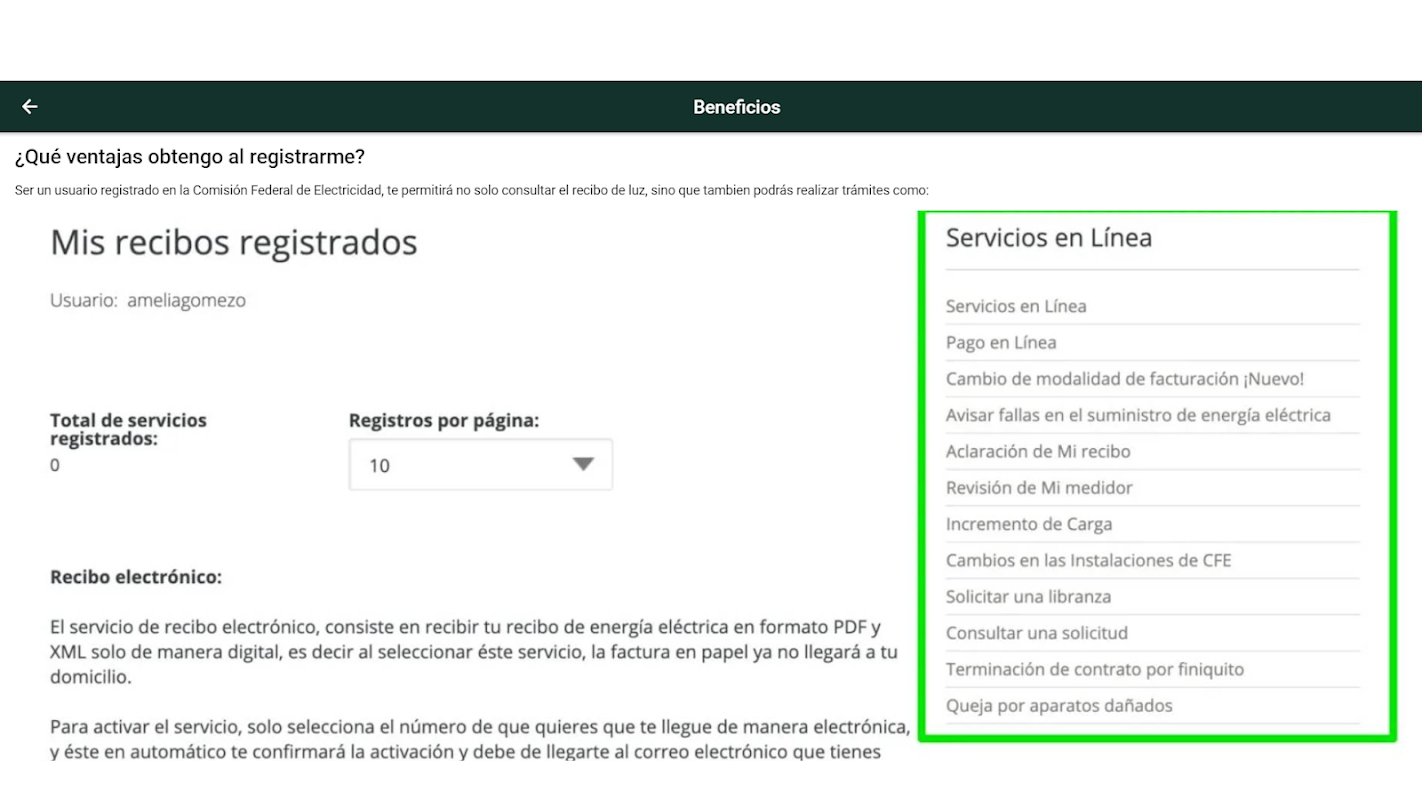 Beneficios

¿Qué ventajas obtengo al registrarme?

Ser un usuario registrado en la Comisión Federal de Electricidad, te permitirá no solo consultar el recibo de luz, sino que tambien podrás realizar trámites como:

Mis recibos registrados

Usuario: ameliagomezo

Total de servicios registrados:
0

Registros por página:
10

Recibo electrónico:

El servicio de recibo electrónico, consiste en recibir tu recibo de energía eléctrica en formato PDF y XML solo de manera digital, es decir al seleccionar éste servicio, la factura en papel ya no llegará a tu domicilio.

Para activar el servicio, solo selecciona el número de que quieres que te llegue de manera electrónica, y éste en automático te confirmará la activación y debe de llegarte al correo electrónico que tienes

Servicios en Línea

Servicios en Línea
Pago en Línea
Cambio de modalidad de facturación ¡Nuevo!
Avisar fallas en el suministro de energía eléctrica
Aclaración de Mi recibo
Revisión de Mi medidor
Incremento de Carga
Cambios en las Instalaciones de CFE
Solicitar una libranza
Consultar una solicitud
Terminación de contrato por finiquito
Queja por aparatos dañados